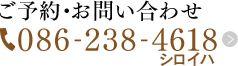 ご予約・お問い合わせ

086-238-4618

シロイハ